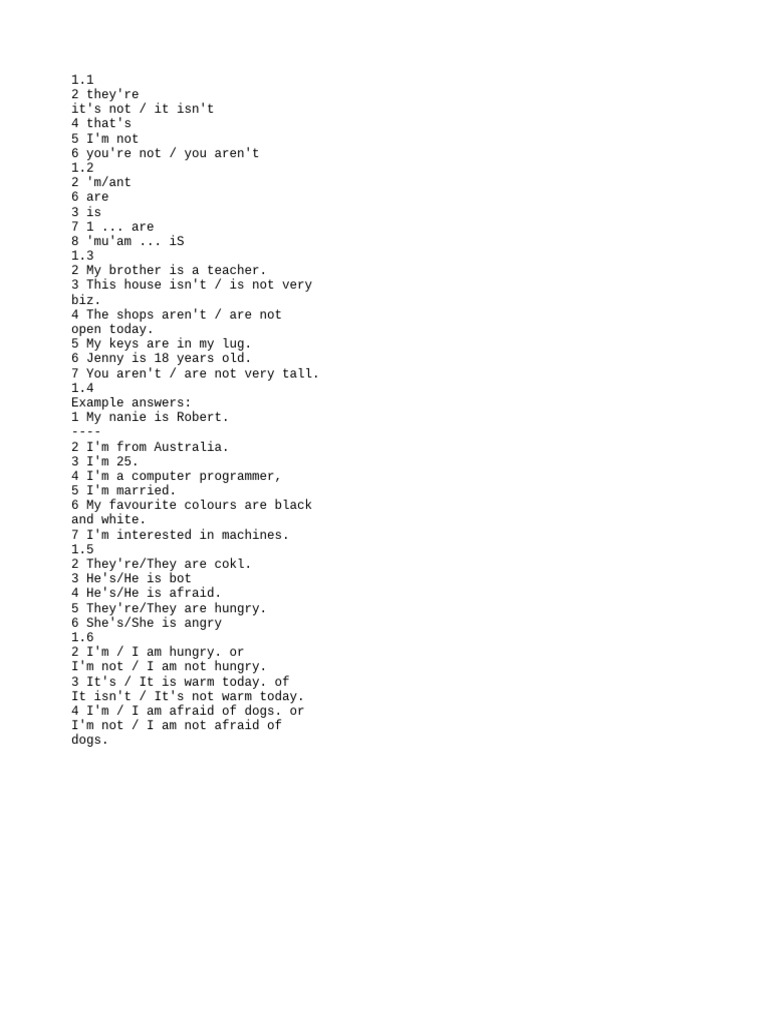 1.1
2 they're
it's not / it isn't
4 that's
5 I'm not
6 you're not / you aren't
1.2
2 'm/ant
6 are
3 is
7 1 ... are
8 'mu'am ... iS
1.3
2 My brother is a teacher.
3 This house isn't / is not very biz.
4 The shops aren't / are not open today.
5 My keys are in my lug.
6 Jenny is 18 years old.
7 You aren't / are not very tall.
1.4
Example answers:
1 My nanie is Robert.
----
2 I'm from Australia.
3 I'm 25.
4 I'm a computer programmer,
5 I'm married.
6 My favourite colours are black and white.
7 I'm interested in machines.
1.5
2 They're/They are cokl.
3 He's/He is bot
4 He's/He is afraid.
5 They're/They are hungry.
6 She's/She is angry
1.6
2 I'm / I am hungry. or
I'm not / I am not hungry.
3 It's / It is warm today. of
It isn't / It's not warm today.
4 I'm / I am afraid of dogs. or
I'm not / I am not afraid of dogs.